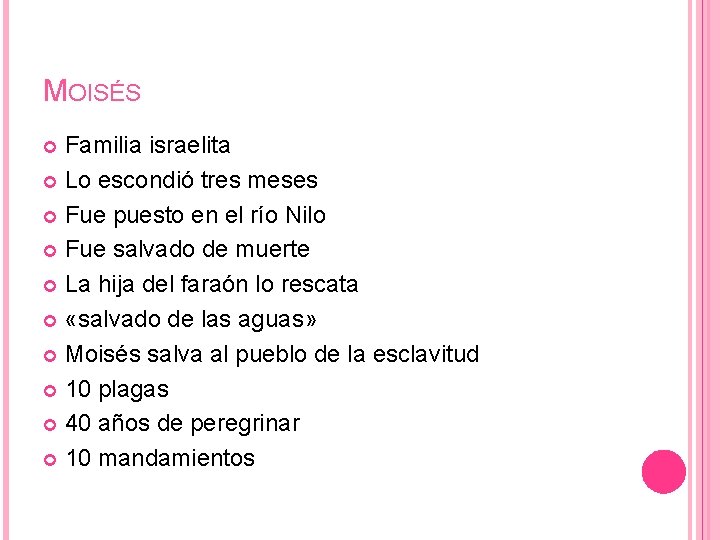 MOISÉS

• Familia israelita
• Lo escondió tres meses
• Fue puesto en el río Nilo
• Fue salvado de muerte
• La hija del faraón lo rescata
• «salvado de las aguas»
• Moisés salva al pueblo de la esclavitud
• 10 plagas
• 40 años de peregrinar
• 10 mandamientos